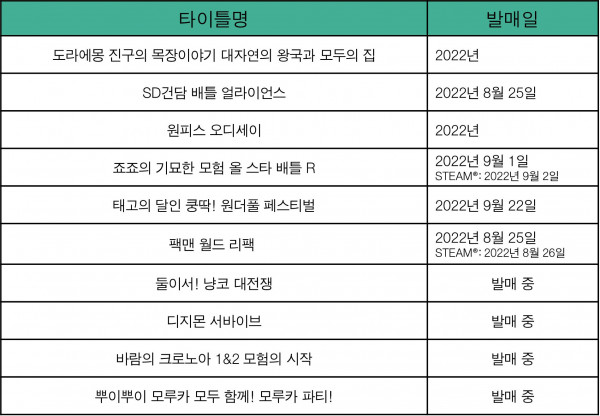 | 타이틀명 | 발매일 |
|---|---|
| 도라에몽 진구의 목장이야기 대자연의 왕국과 모두의 집 | 2022년 |
| SD건담 배틀 얼라이언스 | 2022년 8월 25일 |
| 원피스 오디세이 | 2022년 |
| 죠죠의 기묘한 모험 올 스타 배틀 R | 2022년 9월 1일 STEAM®: 2022년 9월 2일 |
| 태고의 달인 쿵딱! 원더풀 페스티벌 | 2022년 9월 22일 |
| 팩맨 월드 리팩 | 2022년 8월 25일 STEAM®: 2022년 8월 26일 |
| 둘이서! 냥코 대전쟁 | 발매 중 |
| 디지몬 서바이브 | 발매 중 |
| 바람의 크로노아 1&2 모험의 시작 | 발매 중 |
| 뿌이뿌이 모루카 모두 함께! 모루카 파티! | 발매 중 |